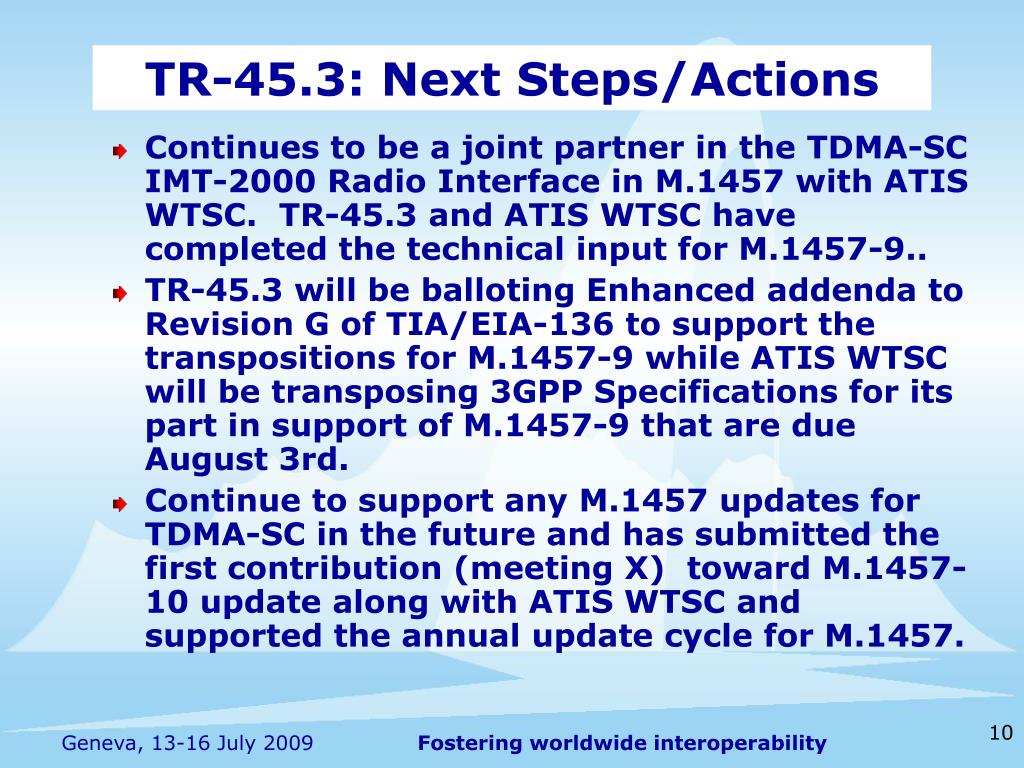 TR-45.3: Next Steps/Actions

Continues to be a joint partner in the TDMA-SC IMT-2000 Radio Interface in M.1457 with ATIS WTSC. TR-45.3 and ATIS WTSC have completed the technical input for M.1457-9..

TR-45.3 will be balloting Enhanced addenda to Revision G of TIA/EIA-136 to support the transpositions for M.1457-9 while ATIS WTSC will be transposing 3GPP Specifications for its part in support of M.1457-9 that are due August 3rd.

Continue to support any M.1457 updates for TDMA-SC in the future and has submitted the first contribution (meeting X) toward M.1457-10 update along with ATIS WTSC and supported the annual update cycle for M.1457.

Geneva, 13-16 July 2009

Fostering worldwide interoperability

10